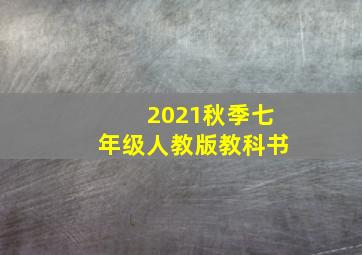 2021秋季七年级人教版教科书